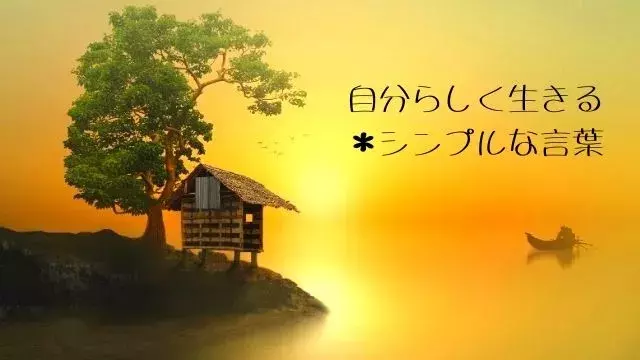 自分らしく生きる
＊シンプルな言葉